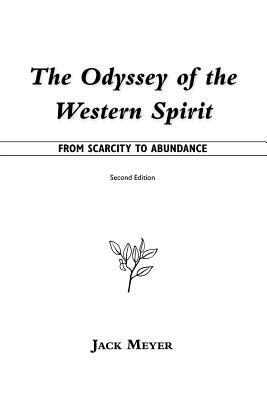 The Odyssey of the Western Spirit

FROM SCARCITY TO ABUNDANCE

Second Edition

JACK MEYER